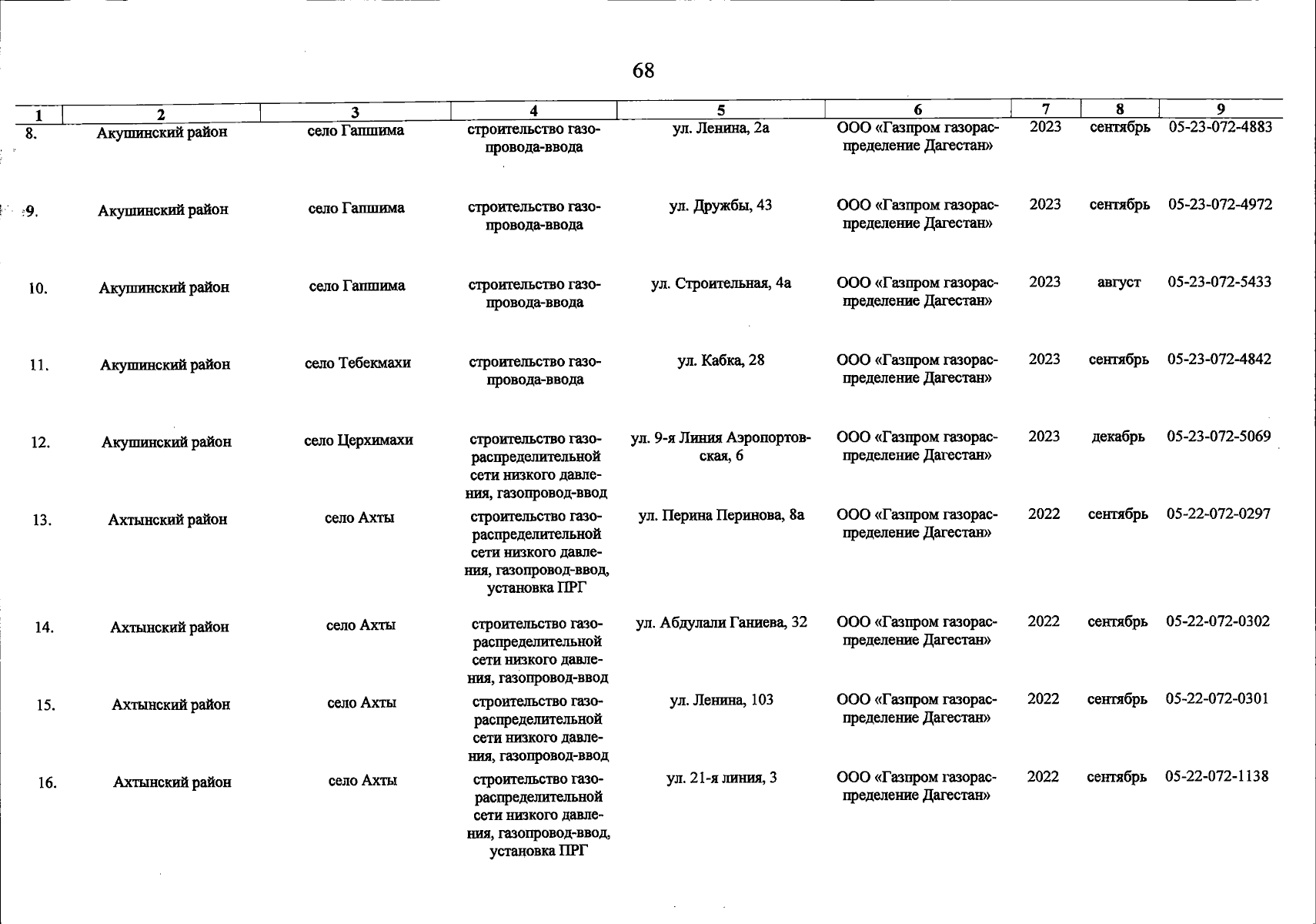 68

| 1 | 2 | 3 | 4 | 5 | 6 | 7 | 8 | 9 |
|---|---|---|---|---|---|---|---|---|
| 8. | Акушинский район | село Гапшима | строительство газопровода-ввода | ул. Ленина, 2а | ООО «Газпром газораспределение Дагестан» | 2023 | сентябрь | 05-23-072-4883 |
| 9. | Акушинский район | село Гапшима | строительство газопровода-ввода | ул. Дружбы, 43 | ООО «Газпром газораспределение Дагестан» | 2023 | сентябрь | 05-23-072-4972 |
| 10. | Акушинский район | село Гапшима | строительство газопровода-ввода | ул. Строительная, 4а | ООО «Газпром газораспределение Дагестан» | 2023 | август | 05-23-072-5433 |
| 11. | Акушинский район | село Тебекмахи | строительство газопровода-ввода | ул. Кабка, 28 | ООО «Газпром газораспределение Дагестан» | 2023 | сентябрь | 05-23-072-4842 |
| 12. | Акушинский район | село Церхимахи | строительство газораспределительной сети низкого давления, газопровод-ввод | ул. 9-я Линия Аэропортовская, 6 | ООО «Газпром газораспределение Дагестан» | 2023 | декабрь | 05-23-072-5069 |
| 13. | Ахтынский район | село Ахты | строительство газораспределительной сети низкого давления, газопровод-ввод, установка ПРГ | ул. Перина Перинова, 8а | ООО «Газпром газораспределение Дагестан» | 2022 | сентябрь | 05-22-072-0297 |
| 14. | Ахтынский район | село Ахты | строительство газораспределительной сети низкого давления, газопровод-ввод | ул. Абдулали Ганиева, 32 | ООО «Газпром газораспределение Дагестан» | 2022 | сентябрь | 05-22-072-0302 |
| 15. | Ахтынский район | село Ахты | строительство газораспределительной сети низкого давления, газопровод-ввод | ул. Ленина, 103 | ООО «Газпром газораспределение Дагестан» | 2022 | сентябрь | 05-22-072-0301 |
| 16. | Ахтынский район | село Ахты | строительство газораспределительной сети низкого давления, газопровод-ввод, установка ПРГ | ул. 21-я линия, 3 | ООО «Газпром газораспределение Дагестан» | 2022 | сентябрь | 05-22-072-1138 |